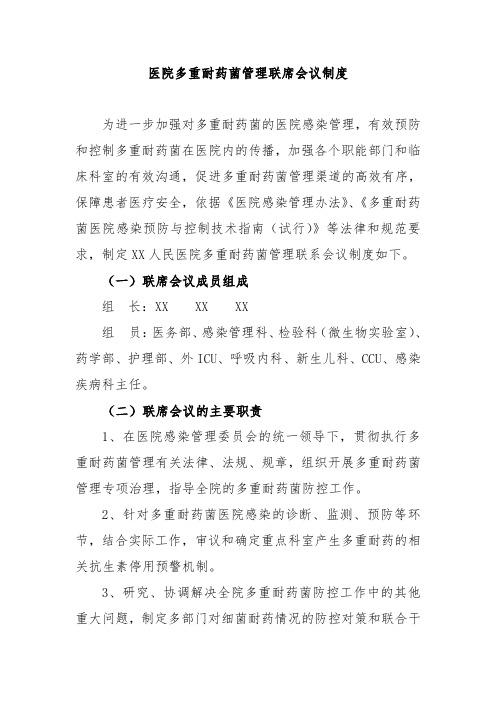 医院多重耐药菌管理联席会议制度

为进一步加强对多重耐药菌的医院感染管理，有效预防和控制多重耐药菌在医院内的传播，加强各个职能部门和临床科室的有效沟通，促进多重耐药菌管理渠道的高效有序，保障患者医疗安全，依据《医院感染管理办法》、《多重耐药菌医院感染预防与控制技术指南（试行）》等法律和规范要求，制定XX人民医院多重耐药菌管理联系会议制度如下。

（一）联席会议成员组成

组 长：XX XX XX

组 员：医务部、感染管理科、检验科（微生物实验室）、药学部、护理部、外ICU、呼吸内科、新生儿科、CCU、感染疾病科主任。

（二）联席会议的主要职责

1、在医院感染管理委员会的统一领导下，贯彻执行多重耐药菌管理有关法律、法规、规章，组织开展多重耐药菌管理专项治理，指导全院的多重耐药菌防控工作。

2、针对多重耐药菌医院感染的诊断、监测、预防等环节，结合实际工作，审议和确定重点科室产生多重耐药的相关抗生素停用预警机制。

3、研究、协调解决全院多重耐药菌防控工作中的其他重大问题，制定多部门对细菌耐药情况的防控对策和联合干